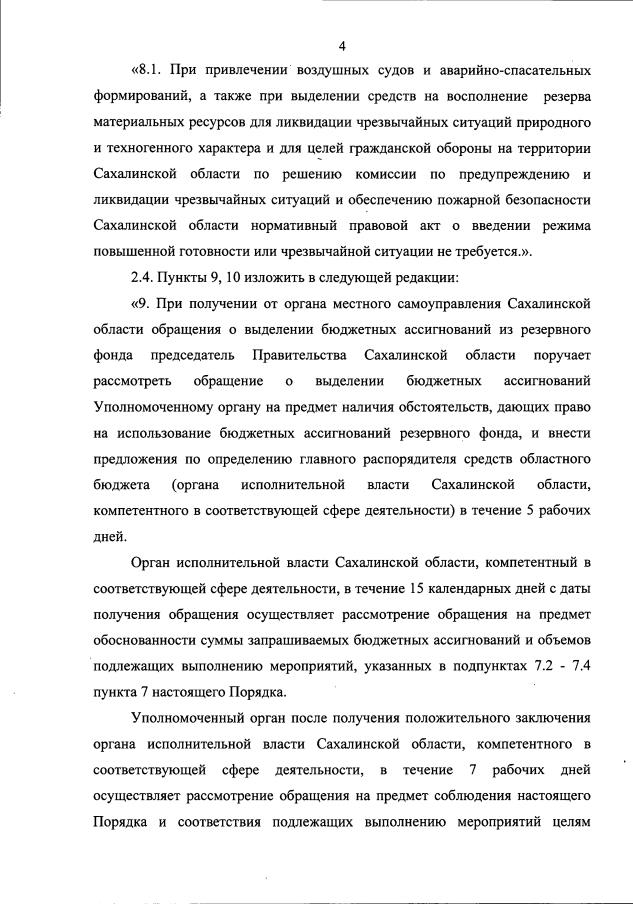 4

«8.1. При привлечении воздушных судов и аварийно-спасательных формирований, а также при выделении средств на восполнение резерва материальных ресурсов для ликвидации чрезвычайных ситуаций природного и техногенного характера и для целей гражданской обороны на территории Сахалинской области по решению комиссии по предупреждению и ликвидации чрезвычайных ситуаций и обеспечению пожарной безопасности Сахалинской области нормативный правовой акт о введении режима повышенной готовности или чрезвычайной ситуации не требуется.».

2.4. Пункты 9, 10 изложить в следующей редакции:

«9. При получении от органа местного самоуправления Сахалинской области обращения о выделении бюджетных ассигнований из резервного фонда председатель Правительства Сахалинской области поручает рассмотреть обращение о выделении бюджетных ассигнований Уполномоченному органу на предмет наличия обстоятельств, дающих право на использование бюджетных ассигнований резервного фонда, и внести предложения по определению главного распорядителя средств областного бюджета (органа исполнительной власти Сахалинской области, компетентного в соответствующей сфере деятельности) в течение 5 рабочих дней.

Орган исполнительной власти Сахалинской области, компетентный в соответствующей сфере деятельности, в течение 15 календарных дней с даты получения обращения осуществляет рассмотрение обращения на предмет обоснованности суммы запрашиваемых бюджетных ассигнований и объемов подлежащих выполнению мероприятий, указанных в подпунктах 7.2 - 7.4 пункта 7 настоящего Порядка.

Уполномоченный орган после получения положительного заключения органа исполнительной власти Сахалинской области, компетентного в соответствующей сфере деятельности, в течение 7 рабочих дней осуществляет рассмотрение обращения на предмет соблюдения настоящего Порядка и соответствия подлежащих выполнению мероприятий целям